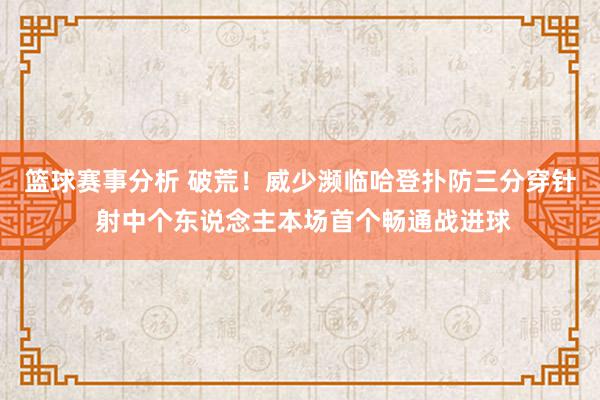 篮球赛事分析 破荒！威少濒临哈登扑防三分穿针射中个东说念主本场首个畅通战进球